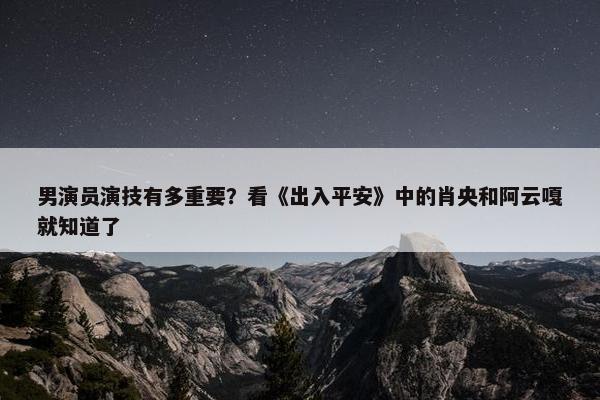 男演员演技有多重要？看《出入平安》中的肖央和阿云嘎就知道了